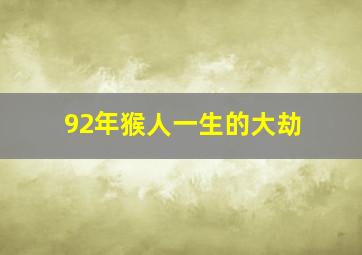 92年猴人一生的大劫